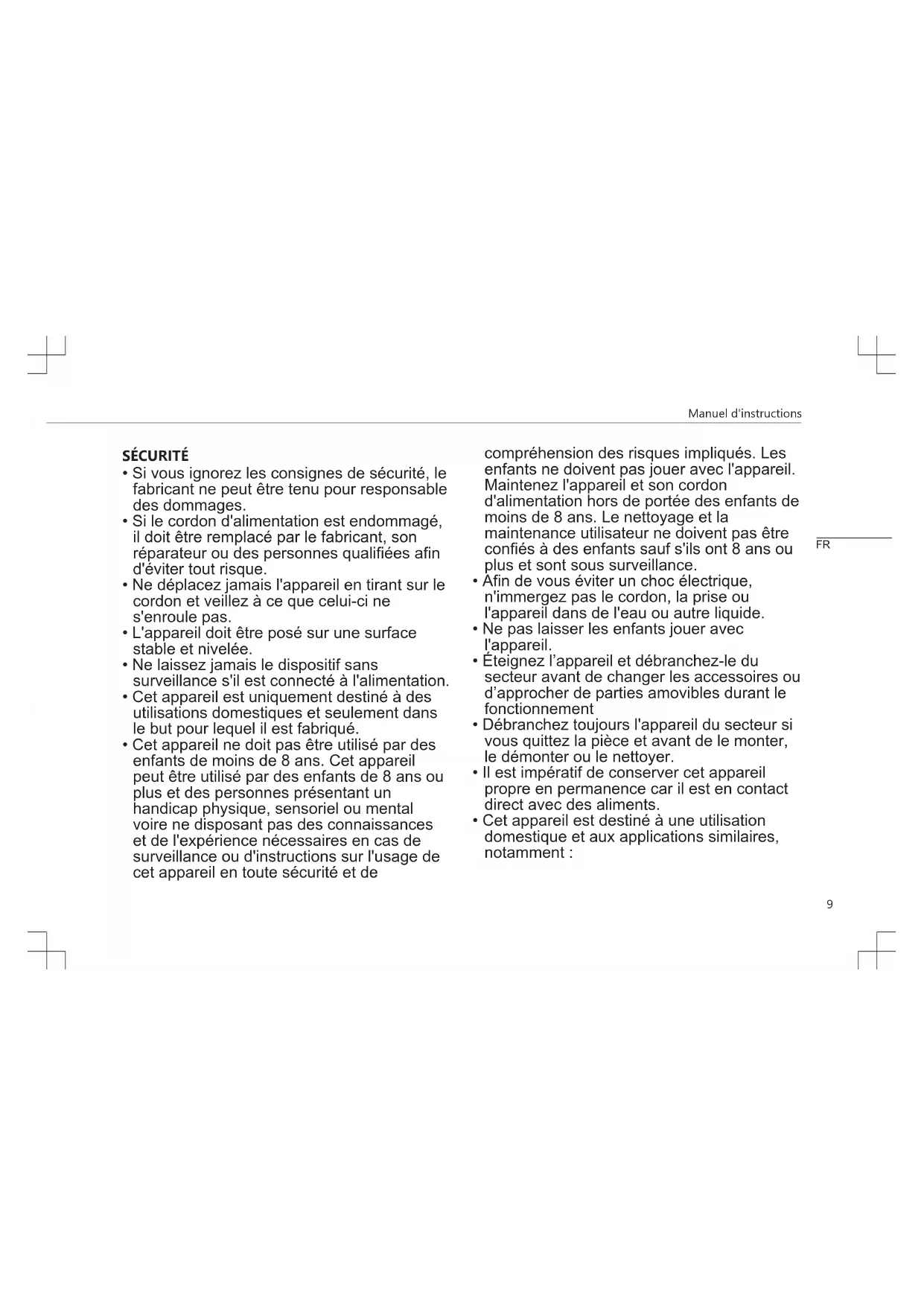 Manuel d'instructions

SÉCURITÉ

• Si vous ignorez les consignes de sécurité, le fabricant ne peut être tenu pour responsable des dommages.
• Si le cordon d'alimentation est endommagé, il doit être remplacé par le fabricant, son réparateur ou des personnes qualifiées afin d'éviter tout risque.
• Ne déplacez jamais l'appareil en tirant sur le cordon et veillez à ce que celui-ci ne s'enroule pas.
• L'appareil doit être posé sur une surface stable et nivelée.
• Ne laissez jamais le dispositif sans surveillance s'il est connecté à l'alimentation.
• Cet appareil est uniquement destiné à des utilisations domestiques et seulement dans le but pour lequel il est fabriqué.
• Cet appareil ne doit pas être utilisé par des enfants de moins de 8 ans. Cet appareil peut être utilisé par des enfants de 8 ans ou plus et des personnes présentant un handicap physique, sensoriel ou mental voire ne disposant pas des connaissances et de l'expérience nécessaires en cas de surveillance ou d'instructions sur l'usage de cet appareil en toute sécurité et de compréhension des risques impliqués. Les enfants ne doivent pas jouer avec l'appareil. Maintenez l'appareil et son cordon d'alimentation hors de portée des enfants de moins de 8 ans. Le nettoyage et la maintenance utilisateur ne doivent pas être confiés à des enfants sauf s'ils ont 8 ans ou plus et sont sous surveillance.
• Afin de vous éviter un choc électrique, n'immergez pas le cordon, la prise ou l'appareil dans de l'eau ou autre liquide.
• Ne pas laisser les enfants jouer avec l'appareil.
• Éteignez l'appareil et débranchez-le du secteur avant de changer les accessoires ou d'approcher de parties amovibles durant le fonctionnement
• Débranchez toujours l'appareil du secteur si vous quittez la pièce et avant de le monter, le démonter ou le nettoyer.
• Il est impératif de conserver cet appareil propre en permanence car il est en contact direct avec des aliments.
• Cet appareil est destiné à une utilisation domestique et aux applications similaires, notamment :

FR

9